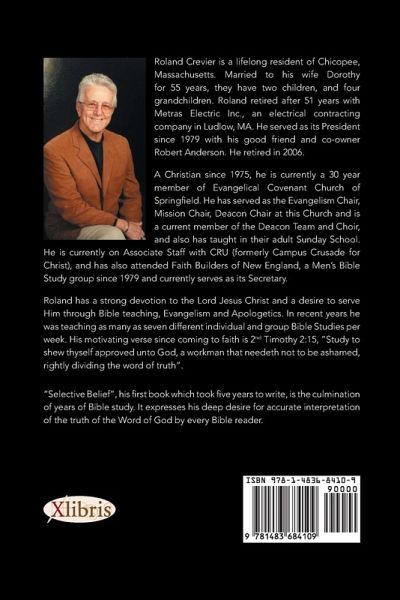 Roland Crevier is a lifelong resident of Chicopee, Massachusetts. Married to his wife Dorothy for 55 years, they have two children, and four grandchildren. Roland retired after 51 years with Metras Electric Inc., an electrical contracting company in Ludlow, MA. He served as its President since 1979 with his good friend and co-owner Robert Anderson. He retired in 2006.

A Christian since 1975, he is currently a 30 year member of Evangelical Covenant Church of Springfield. He has served as the Evangelism Chair, Mission Chair, Deacon Chair at this Church and is a current member of the Deacon Team and Choir, and also has taught in their adult Sunday School. He is currently on Associate Staff with CRU (formerly Campus Crusade for Christ), and has also attended Faith Builders of New England, a Men's Bible Study group since 1979 and currently serves as its Secretary.

Roland has a strong devotion to the Lord Jesus Christ and a desire to serve Him through Bible teaching, Evangelism and Apologetics. In recent years he was teaching as many as seven different individual and group Bible Studies per week. His motivating verse since coming to faith is 2$^{nd}$ Timothy 2:15, "Study to shew thyself approved unto God, a workman that needeth not to be ashamed, rightly dividing the word of truth".

"Selective Belief", his first book which took five years to write, is the culmination of years of Bible study. It expresses his deep desire for accurate interpretation of the truth of the Word of God by every Bible reader.

Xlibris

ISBN 978-1-4836-8410-9
90000
9 781483 684109